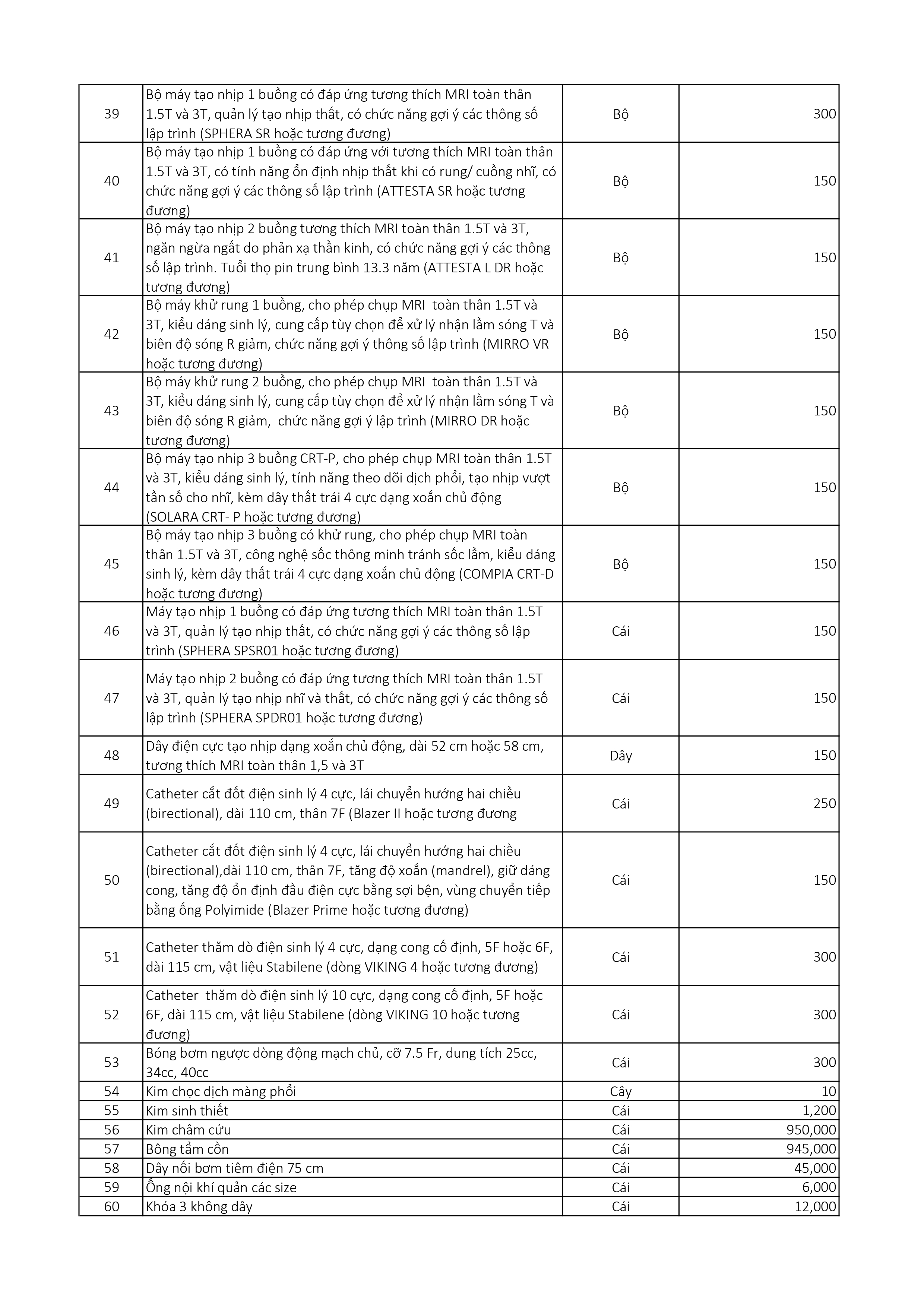 | | | | |
|---|---|---|---|
| 39 | Bộ máy tạo nhịp 1 buồng có đáp ứng tương thích MRI toàn thân 1.5T và 3T, quản lý tạo nhịp thất, có chức năng gợi ý các thông số lập trình (SPHERA SR hoặc tương đương) | Bộ | 300 |
| 40 | Bộ máy tạo nhịp 1 buồng có đáp ứng với tương thích MRI toàn thân 1.5T và 3T, có tính năng ổn định nhịp thất khi có rung/ cuồng nhĩ, có chức năng gợi ý các thông số lập trình (ATTESTA SR hoặc tương đương) | Bộ | 150 |
| 41 | Bộ máy tạo nhịp 2 buồng tương thích MRI toàn thân 1.5T và 3T, ngăn ngừa ngất do phản xạ thần kinh, có chức năng gợi ý các thông số lập trình. Tuổi thọ pin trung bình 13.3 năm (ATTESTA L DR hoặc tương đương) | Bộ | 150 |
| 42 | Bộ máy khử rung 1 buồng, cho phép chụp MRI toàn thân 1.5T và 3T, kiểu dáng sinh lý, cung cấp tùy chọn để xử lý nhận lầm sóng T và biên độ sóng R giảm, chức năng gợi ý thông số lập trình (MIRRO VR hoặc tương đương) | Bộ | 150 |
| 43 | Bộ máy khử rung 2 buồng, cho phép chụp MRI toàn thân 1.5T và 3T, kiểu dáng sinh lý, cung cấp tùy chọn để xử lý nhận lầm sóng T và biên độ sóng R giảm, chức năng gợi ý lập trình (MIRRO DR hoặc tương đương) | Bộ | 150 |
| 44 | Bộ máy tạo nhip 3 buồng CRT-P, cho phép chụp MRI toàn thân 1.5T và 3T, kiểu dáng sinh lý, tính năng theo dõi dịch phổi, tạo nhịp vượt tần số cho nhĩ, kèm dây thất trái 4 cực dạng xoắn chủ động (SOLARA CRT- P hoặc tương đương) | Bộ | 150 |
| 45 | Bộ máy tạo nhịp 3 buồng có khử rung, cho phép chụp MRI toàn thân 1.5T và 3T, công nghệ sốc thông minh tránh sốc lầm, kiểu dáng sinh lý, kèm dây thất trái 4 cực dạng xoắn chủ động (COMPIA CRT-D hoặc tương đương) | Bộ | 150 |
| 46 | Máy tạo nhịp 1 buồng có đáp ứng tương thích MRI toàn thân 1.5T và 3T, quản lý tạo nhịp thất, có chức năng gợi ý các thông số lập trình (SPHERA SPSR01 hoặc tương đương) | Cái | 150 |
| 47 | Máy tạo nhịp 2 buồng có đáp ứng tương thích MRI toàn thân 1.5T và 3T, quản lý tạo nhịp nhĩ và thất, có chức năng gợi ý các thông số lập trình (SPHERA SPDR01 hoặc tương đương) | Cái | 150 |
| 48 | Dây điện cực tạo nhịp dạng xoắn chủ động, dài 52 cm hoặc 58 cm, tương thích MRI toàn thân 1,5 và 3T | Dây | 150 |
| 49 | Catheter cắt đốt điện sinh lý 4 cực, lái chuyển hướng hai chiều (birectional), dài 110 cm, thân 7F (Blazer II hoặc tương đương | Cái | 250 |
| 50 | Catheter cắt đốt điện sinh lý 4 cực, lái chuyển hướng hai chiều (birectional),dài 110 cm, thân 7F, tăng độ xoắn (mandrel), giữ dáng cong, tăng độ ổn định đầu điện cực bằng sợi bện, vùng chuyển tiếp bằng ống Polyimide (Blazer Prime hoặc tương đương) | Cái | 150 |
| 51 | Catheter thăm dò điện sinh lý 4 cực, dạng cong cố định, 5F hoặc 6F, dài 115 cm, vật liệu Stabilene (dòng VIKING 4 hoặc tương đương) | Cái | 300 |
| 52 | Catheter thăm dò điện sinh lý 10 cực, dạng cong cố định, 5F hoặc 6F, dài 115 cm, vật liệu Stabilene (dòng VIKING 10 hoặc tương đương) | Cái | 300 |
| 53 | Bóng bơm ngược dòng động mạch chủ, cỡ 7.5 Fr, dung tích 25cc, 34cc, 40cc | Cái | 300 |
| 54 | Kim chọc dịch màng phổi | Cây | 10 |
| 55 | Kim sinh thiết | Cái | 1,200 |
| 56 | Kim châm cứu | Cái | 950,000 |
| 57 | Bông tẩm cồn | Cái | 945,000 |
| 58 | Dây nối bơm tiêm điện 75 cm | Cái | 45,000 |
| 59 | Ống nội khí quản các size | Cái | 6,000 |
| 60 | Khóa 3 không dây | Cái | 12,000 |